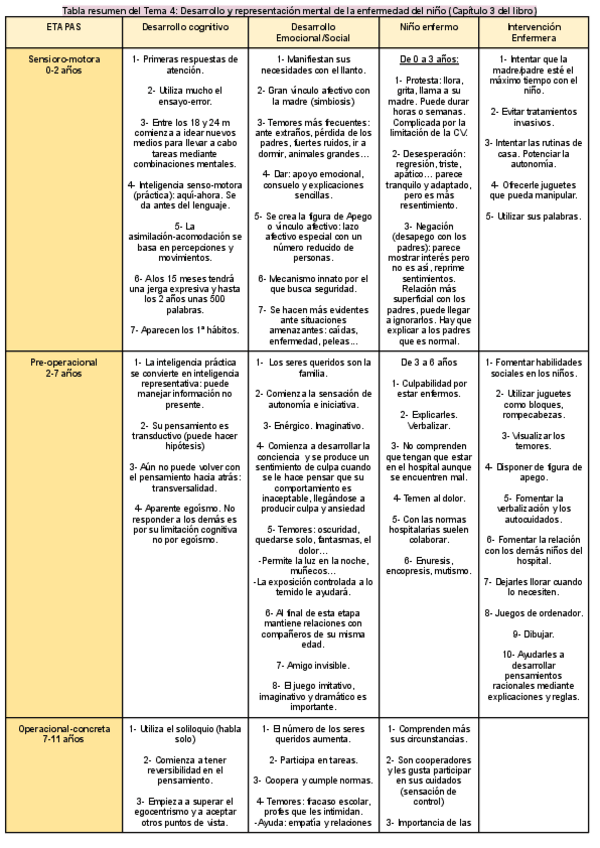 Tabla resumen del Tema 4: Desarrollo y representación mental de la enfermedad del niño (Capítulo 3 del libro)

| ETAPAS | Desarrollo cognitivo | Desarrollo Emocional/Social | Niño enfermo | Intervención Enfermera |
|---|---|---|---|---|
| Sensioro-motora 0-2 años | 1- Primeras respuestas de atención. 2- Utiliza mucho el ensayo-error. 3- Entre los 18 y 24 m comienza a idear nuevos medios para llevar a cabo tareas mediante combinaciones mentales. 4- Inteligencia senso-motora (práctica): aquí-ahora. Se da antes del lenguaje. 5- La asimilación-acomodación se basa en percepciones y movimientos. 6- Alos 15 meses tendrá una jerga expresiva y hasta los 2 años unas 500 palabras. 7- Aparecen los 1ª hábitos. | 1- Manifiestan sus necesidades con el llanto. 2- Gran vínculo afectivo con la madre (simbiosis) 3- Temores más frecuentes: ante extraños, pérdida de los padres, fuertes ruidos, ir a dormir, animales grandes… 4- Dar: apoyo emocional, consuelo y explicaciones sencillas. 5- Se crea la figura de Apego o vínculo afectivo: lazo afectivo especial con un número reducido de personas. 6- Mecanismo innato por el que busca seguridad. 7- Se hacen más evidentes ante situaciones amenazantes: caídas, enfermedad, peleas… | De 0 a 3 años: 1- Protesta: llora, grita, llama a su madre. Puede durar horas o semanas. Complicada por la limitación de la CV. 2- Desesperación: regresión, triste, apático… parece tranquilo y adaptado, pero es más resentimiento. 3- Negación (desapego con los padres): parece mostrar interés pero no es así, reprime sentimientos. Relación más superficial con los padres, puede llegar a ignorarlos. Hay que explicar a los padres que es normal. | 1- Intentar que la madre/padre esté el máximo tiempo con el niño. 2- Evitar tratamientos invasivos. 3- Intentar las rutinas de casa. Potenciar la autonomía. 4- Ofrecerle juguetes que pueda manipular. 5- Utilizar sus palabras. |
| Pre-operacional 2-7 años | 1- La inteligencia práctica se convierte en inteligencia representativa: puede manejar información no presente. 2- Su pensamiento es transductivo (puede hacer hipótesis) 3- Aún no puede volver con el pensamiento hacia atrás: transversalidad. 4- Aparente egoísmo. No responder a los demás es por su limitación cognitiva no por egoísmo. | 1- Los seres queridos son la familia. 2- Comienza la sensación de autonomía e iniciativa. 3- Enérgico. Imaginativo. 4- Comienza a desarrollar la conciencia y se produce un sentimiento de culpa cuando se le hace pensar que su comportamiento es inaceptable, llegándose a producir culpa y ansiedad 5- Temores: oscuridad, quedarse solo, fantasmas, el dolor… -Permite la luz en la noche, muñecos… -La exposición controlada a lo temido le ayudará. 6- Al final de esta etapa mantiene relaciones con compañeros de su misma edad. 7- Amigo invisible. 8- El juego imitativo, imaginativo y dramático es importante. | De 3 a 6 años 1- Culpabilidad por estar enfermos. 2- Explicarles. Verbalizar. 3- No comprenden que tengan que estar en el hospital aunque se encuentren mal. 4- Temen al dolor. 5- Con las normas hospitalarias suelen colaborar. 6- Enuresis, encopresis, mutismo. | 1- Fomentar habilidades sociales en los niños. 2- Utilizar juguetes como bloques, rompecabezas. 3- Visualizar los temores. 4- Disponer de figura de apego. 5- Fomentar la verbalización y los autocuidados. 6- Fomentar la relación con los demás niños del hospital. 7- Dejarles llorar cuando lo necesiten. 8- Juegos de ordenador. 9- Dibujar. 10- Ayudarles a desarrollar pensamientos racionales mediante explicaciones y reglas. |
| Operacional-concreta 7-11 años | 1- Utiliza el soliloquio (habla solo) 2- Comienza a tener reversibilidad en el pensamiento. 3- Empieza a superar el egocentrismo y a aceptar otros puntos de vista. | 1- El número de los seres queridos aumenta. 2- Participa en tareas. 3- Coopera y cumple normas. 4- Temores: fracaso escolar, profes que les intimidan. -Ayuda: empatía y relaciones | 1- Comprenden más sus circunstancias. 2- Son cooperadores y les gusta participar en sus cuidados (sensación de control) 3- Importancia de las | |